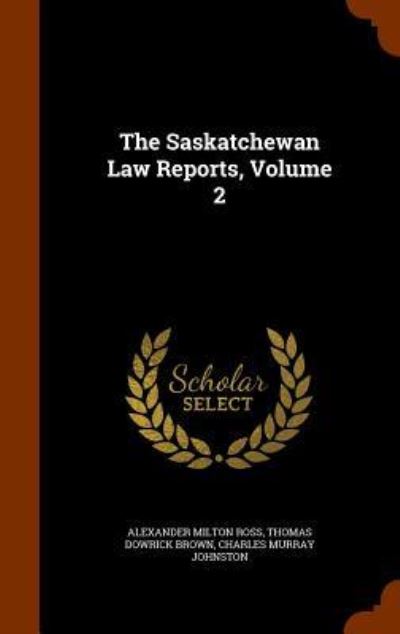 The Saskatchewan Law Reports, Volume 2

Scholar SELECT

ALEXANDER MILTON ROSS, THOMAS DOWRICK BROWN, CHARLES MURRAY JOHNSTON